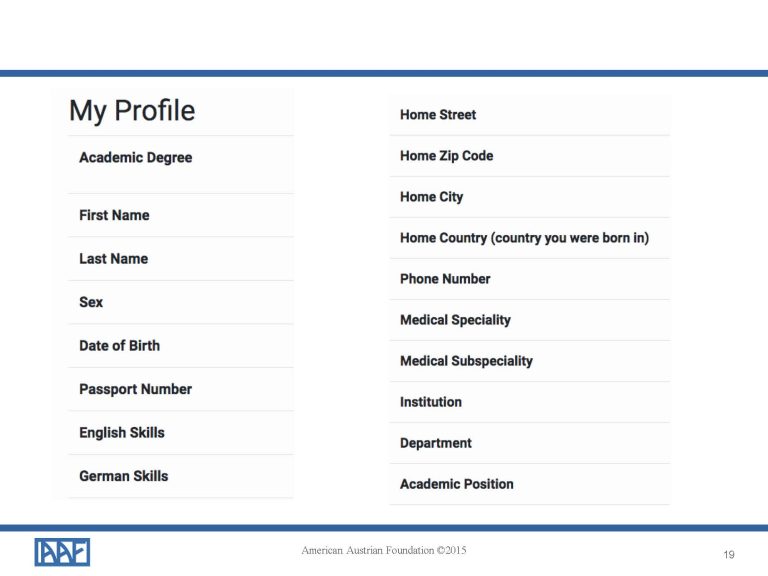 My Profile

Academic Degree

First Name

Last Name

Sex

Date of Birth

Passport Number

English Skills

German Skills

Home Street

Home Zip Code

Home City

Home Country (country you were born in)

Phone Number

Medical Speciality

Medical Subspeciality

Institution

Department

Academic Position

AAF

American Austrian Foundation ©2015

19